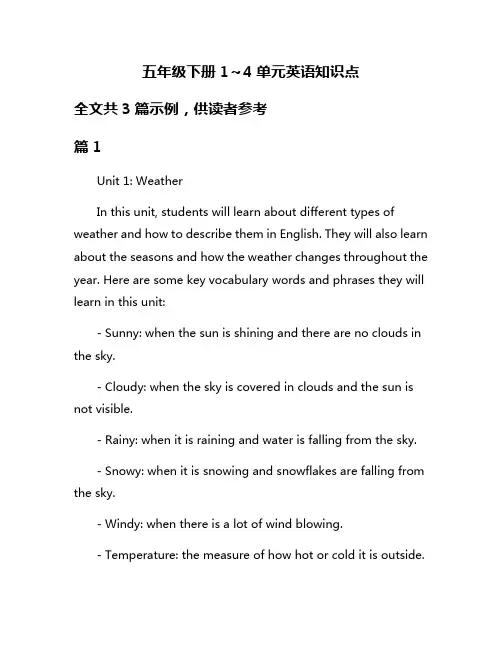 五年级下册 1～4 单元英语知识点

全文共 3 篇示例，供读者参考

篇 1

Unit 1: Weather

In this unit, students will learn about different types of weather and how to describe them in English. They will also learn about the seasons and how the weather changes throughout the year. Here are some key vocabulary words and phrases they will learn in this unit:

- Sunny: when the sun is shining and there are no clouds in the sky.

- Cloudy: when the sky is covered in clouds and the sun is not visible.

- Rainy: when it is raining and water is falling from the sky.

- Snowy: when it is snowing and snowflakes are falling from the sky.

- Windy: when there is a lot of wind blowing.

- Temperature: the measure of how hot or cold it is outside.